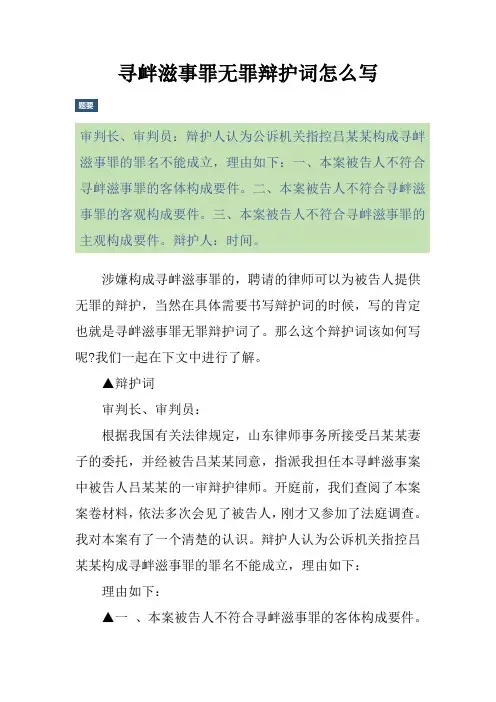 寻衅滋事罪无罪辩护词怎么写

题要

审判长、审判员：辩护人认为公诉机关指控吕某某构成寻衅滋事罪的罪名不能成立，理由如下：一、本案被告人不符合寻衅滋事罪的客体构成要件。二、本案被告人不符合寻衅滋事罪的客观构成要件。三、本案被告人不符合寻衅滋事罪的主观构成要件。辩护人：时间。

涉嫌构成寻衅滋事罪的，聘请的律师可以为被告人提供无罪的辩护，当然在具体需要书写辩护词的时候，写的肯定也就是寻衅滋事罪无罪辩护词了。那么这个辩护词该如何写呢?我们一起在下文中进行了解。

▲辩护词

审判长、审判员：

根据我国有关法律规定，山东律师事务所接受吕某某妻子的委托，并经被告吕某某同意，指派我担任本寻衅滋事案中被告人吕某某的一审辩护律师。开庭前，我们查阅了本案案卷材料，依法多次会见了被告人，刚才又参加了法庭调查。我对本案有了一个清楚的认识。辩护人认为公诉机关指控吕某某构成寻衅滋事罪的罪名不能成立，理由如下：

理由如下：

▲一 、本案被告人不符合寻衅滋事罪的客体构成要件。